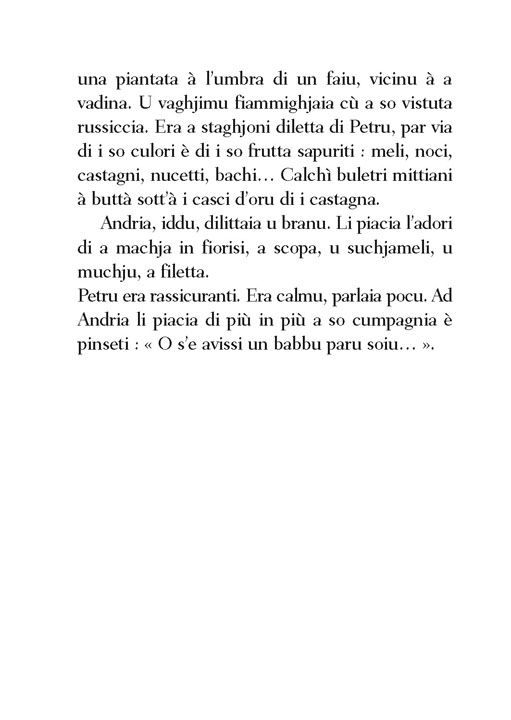 una piantata à l'umbra di un faiu, vicinu à a vadina. U vaghjimu fiammighjaia cù a so vistuta russiccia. Era a staghjoni diletta di Petru, par via di i so culori è di i so frutta sapuriti : meli, noci, castagni, nucetti, bachi… Calchì buletri mittiani à buttà sott'à i casci d'oru di i castagna.

Andria, iddu, dilittaia u branu. Li piacia l'adori di a machja in fiorisi, a scopa, u suchjameli, u muchju, a filetta.

Petru era rassicuranti. Era calmu, parlaia pocu. Ad Andria li piacia di più in più a so cumpagnia è pinseti : « O s'e avissi un babbu paru soiu… ».